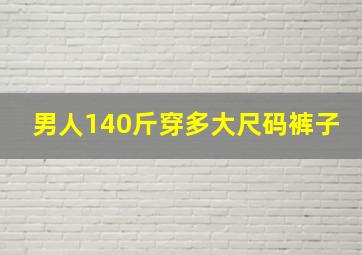 男人140斤穿多大尺码裤子